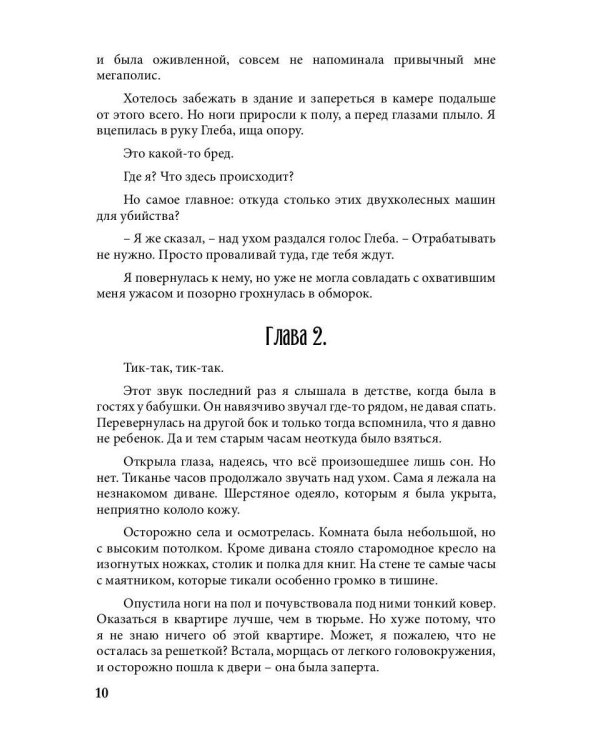 и была оживленной, совсем не напоминала привычный мне мегаполис.

Хотелось забежать в здание и запереться в камере подальше от этого всего. Но ноги приросли к полу, а перед глазами плыло. Я вцепилась в руку Глеба, ища опору.

Это какой-то бред.

Где я? Что здесь происходит?

Но самое главное: откуда столько этих двухколесных машин для убийства?

– Я же сказал, – над ухом раздался голос Глеба. – Отрабатывать не нужно. Просто проваливай туда, где тебя ждут.

Я повернулась к нему, но уже не могла совладать с охватившим меня ужасом и позорно грохнулась в обморок.

Глава 2.

Тик-так, тик-так.

Этот звук последний раз я слышала в детстве, когда была в гостях у бабушки. Он навязчиво звучал где-то рядом, не давая спать. Перевернулась на другой бок и только тогда вспомнила, что я давно не ребенок. Да и тем старым часам неоткуда было взяться.

Открыла глаза, надеясь, что всё произошедшее лишь сон. Но нет. Тиканье часов продолжало звучать над ухом. Сама я лежала на незнакомом диване. Шерстяное одеяло, которым я была укрыта, неприятно кололо кожу.

Осторожно села и осмотрелась. Комната была небольшой, но с высоким потолком. Кроме дивана стояло старомодное кресло на изогнутых ножках, столик и полка для книг. На стене те самые часы с маятником, которые тикали особенно громко в тишине.

Опустила ноги на пол и почувствовала под ними тонкий ковер. Оказаться в квартире лучше, чем в тюрьме. Но хуже потому, что я не знаю ничего об этой квартире. Может, я пожалею, что не осталась за решеткой? Встала, морщась от легкого головокружения, и осторожно пошла к двери – она была заперта.

10